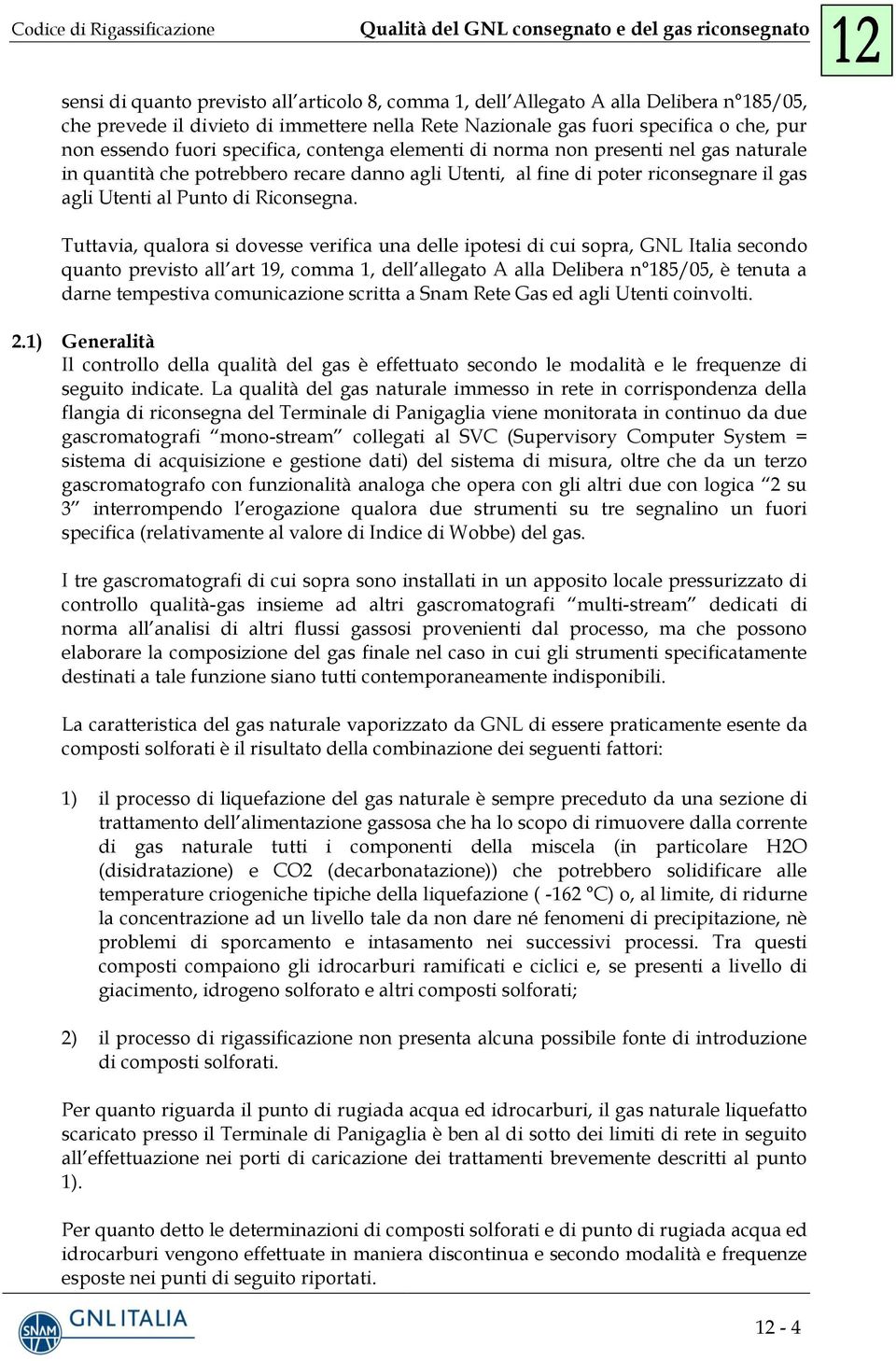 Codice di Rigassificazione

Qualità del GNL consegnato e del gas riconsegnato

12

sensi di quanto previsto all'articolo 8, comma 1, dell'Allegato A alla Delibera n°185/05, che prevede il divieto di immettere nella Rete Nazionale gas fuori specifica o che, pur non essendo fuori specifica, contenga elementi di norma non presenti nel gas naturale in quantità che potrebbero recare danno agli Utenti, al fine di poter riconsegnare il gas agli Utenti al Punto di Riconsegna.

Tuttavia, qualora si dovesse verifica una delle ipotesi di cui sopra, GNL Italia secondo quanto previsto all'art 19, comma 1, dell'allegato A alla Delibera n°185/05, è tenuta a darne tempestiva comunicazione scritta a Snam Rete Gas ed agli Utenti coinvolti.

2.1) Generalità
Il controllo della qualità del gas è effettuato secondo le modalità e le frequenze di seguito indicate. La qualità del gas naturale immesso in rete in corrispondenza della flangia di riconsegna del Terminale di Panigaglia viene monitorata in continuo da due gascromatografi "mono-stream" collegati al SVC (Supervisory Computer System = sistema di acquisizione e gestione dati) del sistema di misura, oltre che da un terzo gascromatografo con funzionalità analoga che opera con gli altri due con logica "2 su 3" interrompendo l'erogazione qualora due strumenti su tre segnalino un fuori specifica (relativamente al valore di Indice di Wobbe) del gas.

I tre gascromatografi di cui sopra sono installati in un apposito locale pressurizzato di controllo qualità-gas insieme ad altri gascromatografi "multi-stream" dedicati di norma all'analisi di altri flussi gassosi provenienti dal processo, ma che possono elaborare la composizione del gas finale nel caso in cui gli strumenti specificatamente destinati a tale funzione siano tutti contemporaneamente indisponibili.

La caratteristica del gas naturale vaporizzato da GNL di essere praticamente esente da composti solforati è il risultato della combinazione dei seguenti fattori:

1) il processo di liquefazione del gas naturale è sempre preceduto da una sezione di trattamento dell'alimentazione gassosa che ha lo scopo di rimuovere dalla corrente di gas naturale tutti i componenti della miscela (in particolare H2O (disidratazione) e CO2 (decarbonatazione)) che potrebbero solidificare alle temperature criogeniche tipiche della liquefazione ( -162 °C) o, al limite, di ridurne la concentrazione ad un livello tale da non dare né fenomeni di precipitazione, nè problemi di sporcamento e intasamento nei successivi processi. Tra questi composti compaiono gli idrocarburi ramificati e ciclici e, se presenti a livello di giacimento, idrogeno solforato e altri composti solforati;

2) il processo di rigassificazione non presenta alcuna possibile fonte di introduzione di composti solforati.

Per quanto riguarda il punto di rugiada acqua ed idrocarburi, il gas naturale liquefatto scaricato presso il Terminale di Panigaglia è ben al di sotto dei limiti di rete in seguito all'effettuazione nei porti di caricazione dei trattamenti brevemente descritti al punto 1).

Per quanto detto le determinazioni di composti solforati e di punto di rugiada acqua ed idrocarburi vengono effettuate in maniera discontinua e secondo modalità e frequenze esposte nei punti di seguito riportati.

SNAM GNL ITALIA

12 - 4